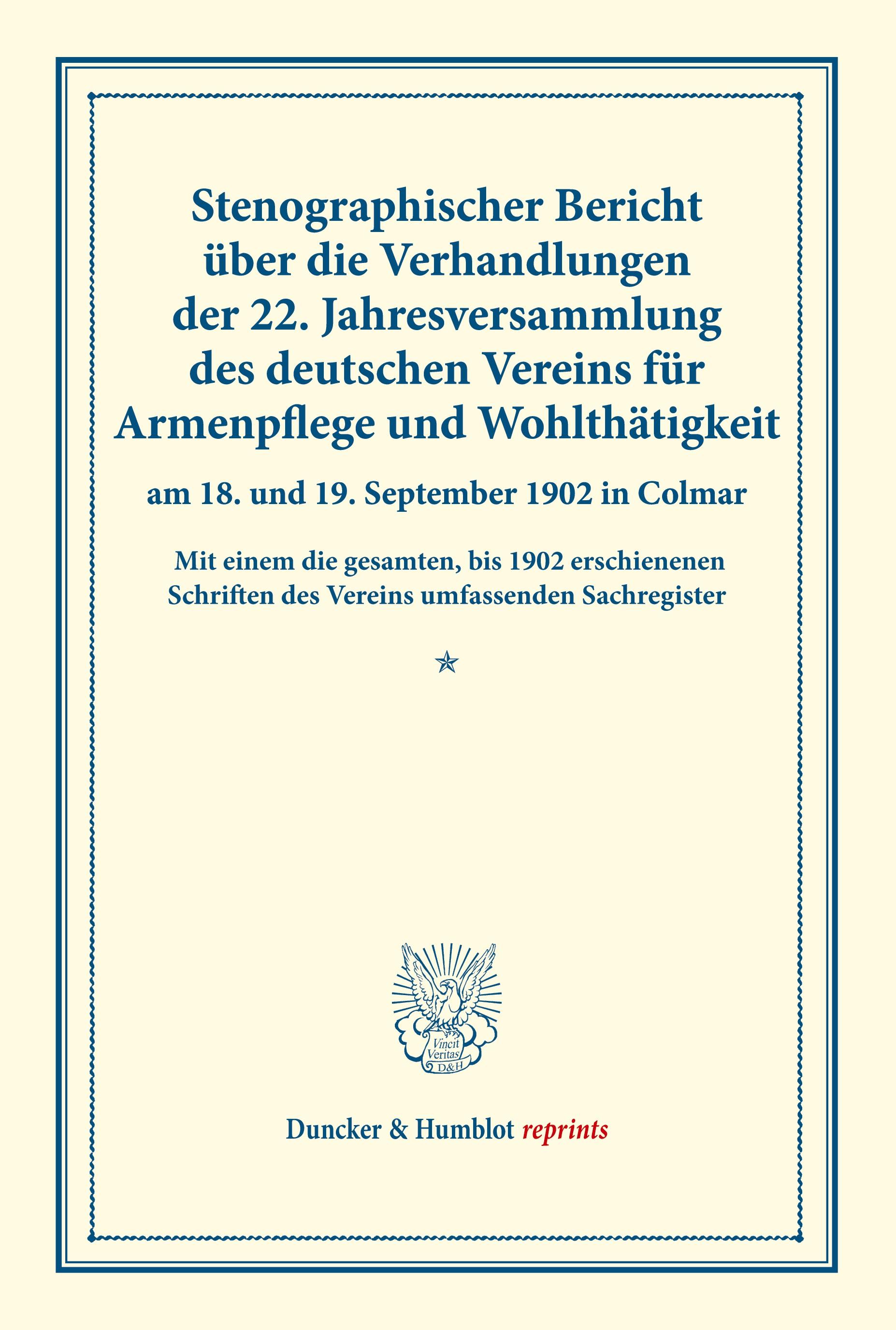 Stenographischer Bericht über die Verhandlungen der 22. Jahresversammlung des deutschen Vereins für Armenpflege und Wohlthätigkeit

am 18. und 19. September 1902 in Colmar

Mit einem die gesamten, bis 1902 erschienenen Schriften des Vereins umfassenden Sachregister

Vincit Veritas D&H

Duncker & Humblot reprints